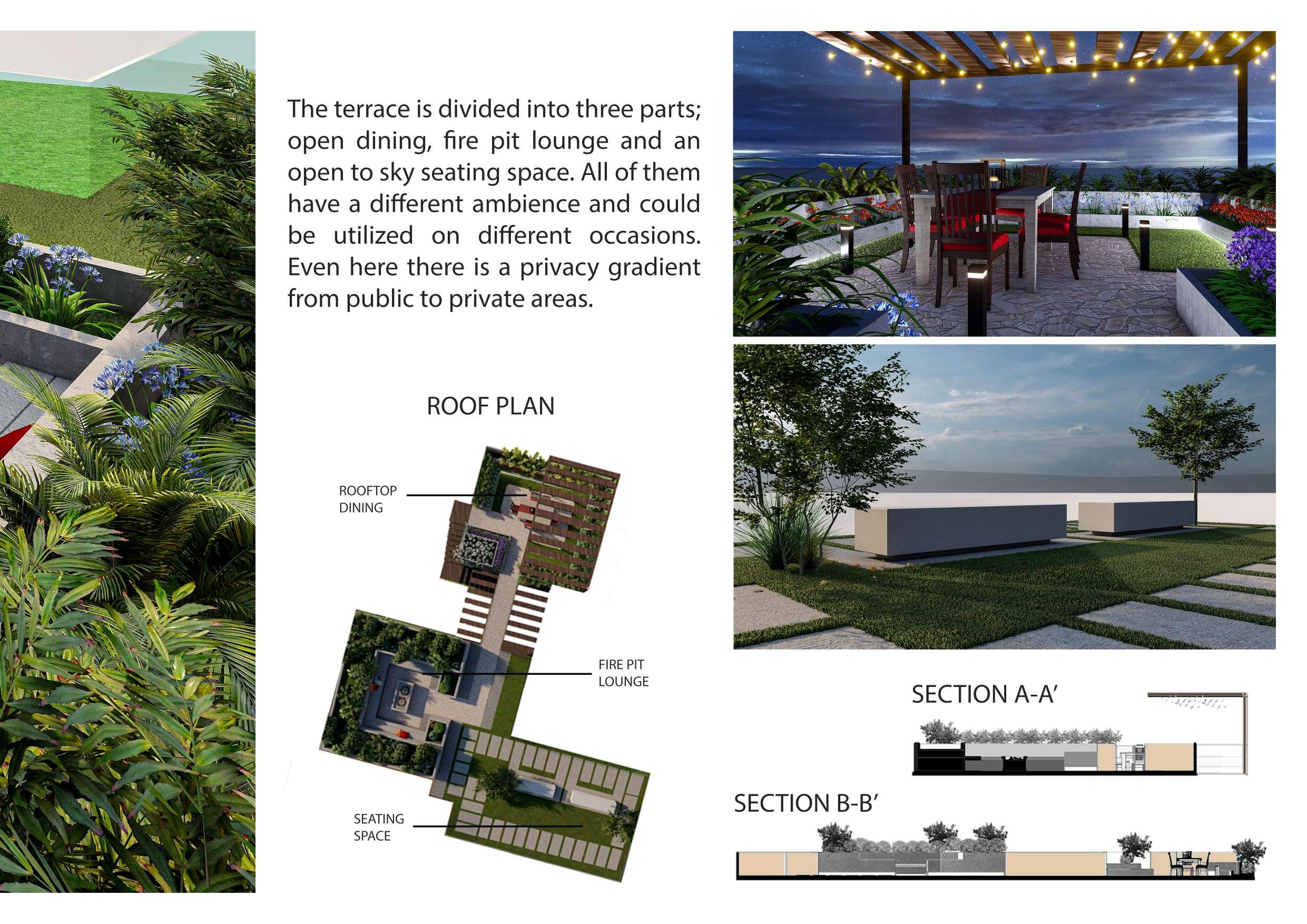 The terrace is divided into three parts; open dining, fire pit lounge and an open to sky seating space. All of them have a different ambience and could be utilized on different occasions. Even here there is a privacy gradient from public to private areas.

ROOF PLAN

ROOFTOP
DINING

FIRE PIT
LOUNGE

SEATING
SPACE

SECTION A-A'

SECTION B-B'